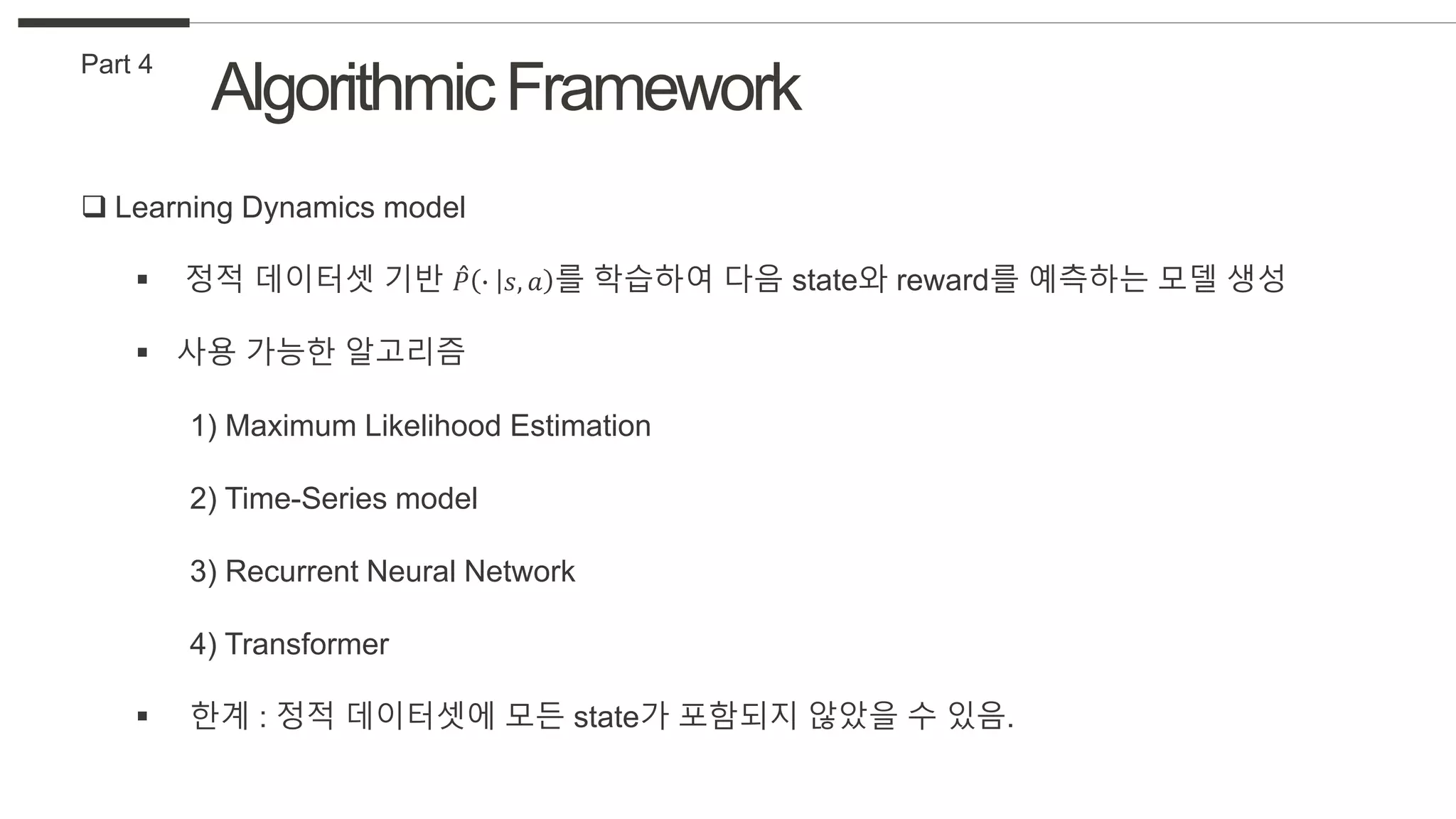 Part 4

Algorithmic Framework

❑ Learning Dynamics model

▪ 정적 데이터셋 기반 $\hat{P}(\cdot|s,a)$를 학습하여 다음 state와 reward를 예측하는 모델 생성

▪ 사용 가능한 알고리즘

1) Maximum Likelihood Estimation

2) Time-Series model

3) Recurrent Neural Network

4) Transformer

▪ 한계 : 정적 데이터셋에 모든 state가 포함되지 않았을 수 있음.